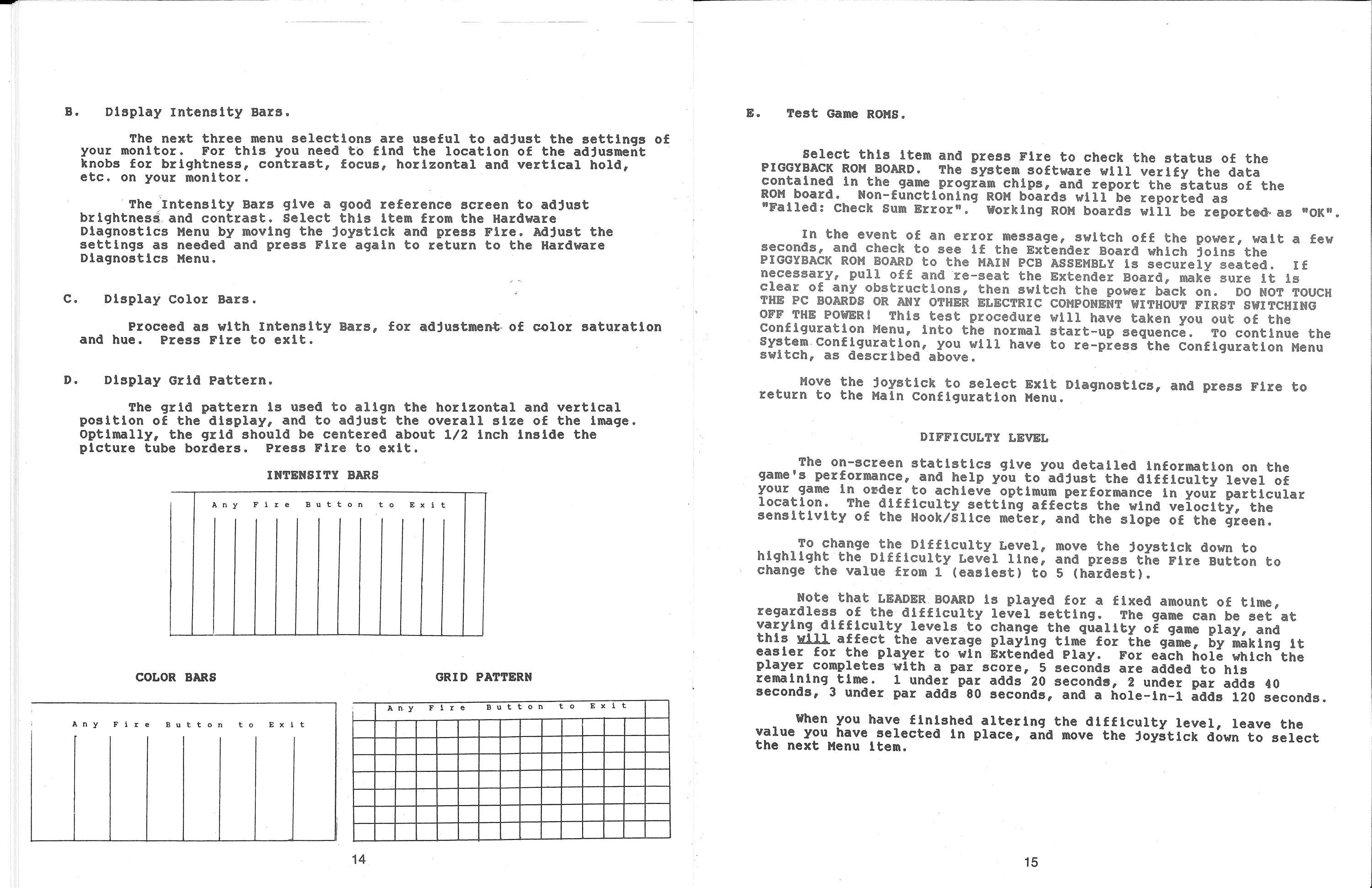 B. Display Intensity Bars.

The next three menu selections are useful to adjust the settings of your monitor. For this you need to find the location of the adjusment knobs for brightness, contrast, focus, horizontal and vertical hold, etc. on your monitor.

The Intensity Bars give a good reference screen to adjust brightness and contrast. Select this item from the Hardware Diagnostics Menu by moving the joystick and press Fire. Adjust the settings as needed and press Fire again to return to the Hardware Diagnostics Menu.

C. Display Color Bars.

Proceed as with Intensity Bars, for adjustment of color saturation and hue. Press Fire to exit.

D. Display Grid Pattern.

The grid pattern is used to align the horizontal and vertical position of the display, and to adjust the overall size of the image. Optimally, the grid should be centered about 1/2 inch inside the picture tube borders. Press Fire to exit.

INTENSITY BARS

Any Fire Button to Exit

COLOR BARS

Any Fire Button to Exit

GRID PATTERN

Any Fire Button to Exit

14

E. Test Game ROMS.

Select this item and press Fire to check the status of the PIGGYBACK ROM BOARD. The system software will verify the data contained in the game program chips, and report the status of the ROM board. Non-functioning ROM boards will be reported as "Failed: Check Sum Error". Working ROM boards will be reported as "OK".

In the event of an error message, switch off the power, wait a few seconds, and check to see if the Extender Board which joins the PIGGYBACK ROM BOARD to the MAIN PCB ASSEMBLY is securely seated. If necessary, pull off and re-seat the Extender Board, make sure it is clear of any obstructions, then switch the power back on. DO NOT TOUCH THE PC BOARDS OR ANY OTHER ELECTRIC COMPONENT WITHOUT FIRST SWITCHING OFF THE POWER! This test procedure will have taken you out of the Configuration Menu, into the normal start-up sequence. To continue the System Configuration, you will have to re-press the Configuration Menu switch, as described above.

Move the joystick to select Exit Diagnostics, and press Fire to return to the Main Configuration Menu.

DIFFICULTY LEVEL

The on-screen statistics give you detailed information on the game's performance, and help you to adjust the difficulty level of your game in order to achieve optimum performance in your particular location. The difficulty setting affects the wind velocity, the sensitivity of the Hook/Slice meter, and the slope of the green.

To change the Difficulty Level, move the joystick down to highlight the Difficulty Level line, and press the Fire Button to change the value from 1 (easiest) to 5 (hardest).

Note that LEADER BOARD is played for a fixed amount of time, regardless of the difficulty level setting. The game can be set at varying difficulty levels to change the quality of game play, and this will affect the average playing time for the game, by making it easier for the player to win Extended Play. For each hole which the player completes with a par score, 5 seconds are added to his remaining time. 1 under par adds 20 seconds, 2 under par adds 40 seconds, 3 under par adds 80 seconds, and a hole-in-1 adds 120 seconds.

When you have finished altering the difficulty level, leave the value you have selected in place, and move the joystick down to select the next Menu item.

15